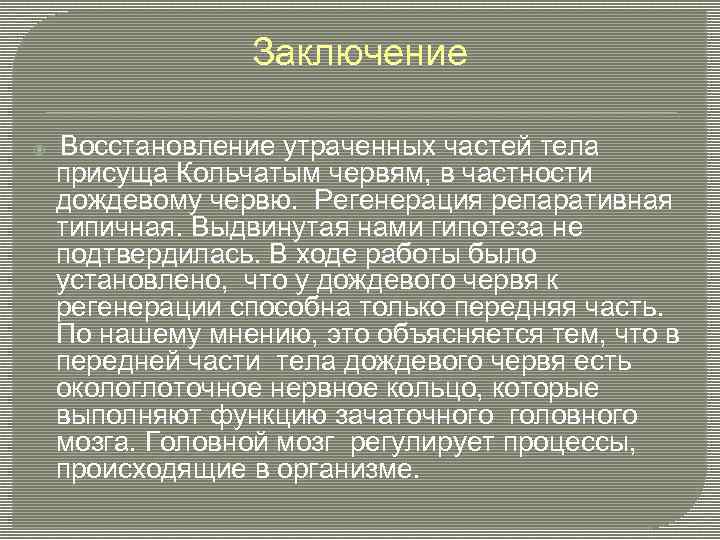 Заключение

Восстановление утраченных частей тела присуща Кольчатым червям, в частности дождевому червю. Регенерация репаративная типичная. Выдвинутая нами гипотеза не подтвердилась. В ходе работы было установлено, что у дождевого червя к регенерации способна только передняя часть. По нашему мнению, это объясняется тем, что в передней части тела дождевого червя есть окологлоточное нервное кольцо, которые выполняют функцию зачаточного головного мозга. Головной мозг регулирует процессы, происходящие в организме.